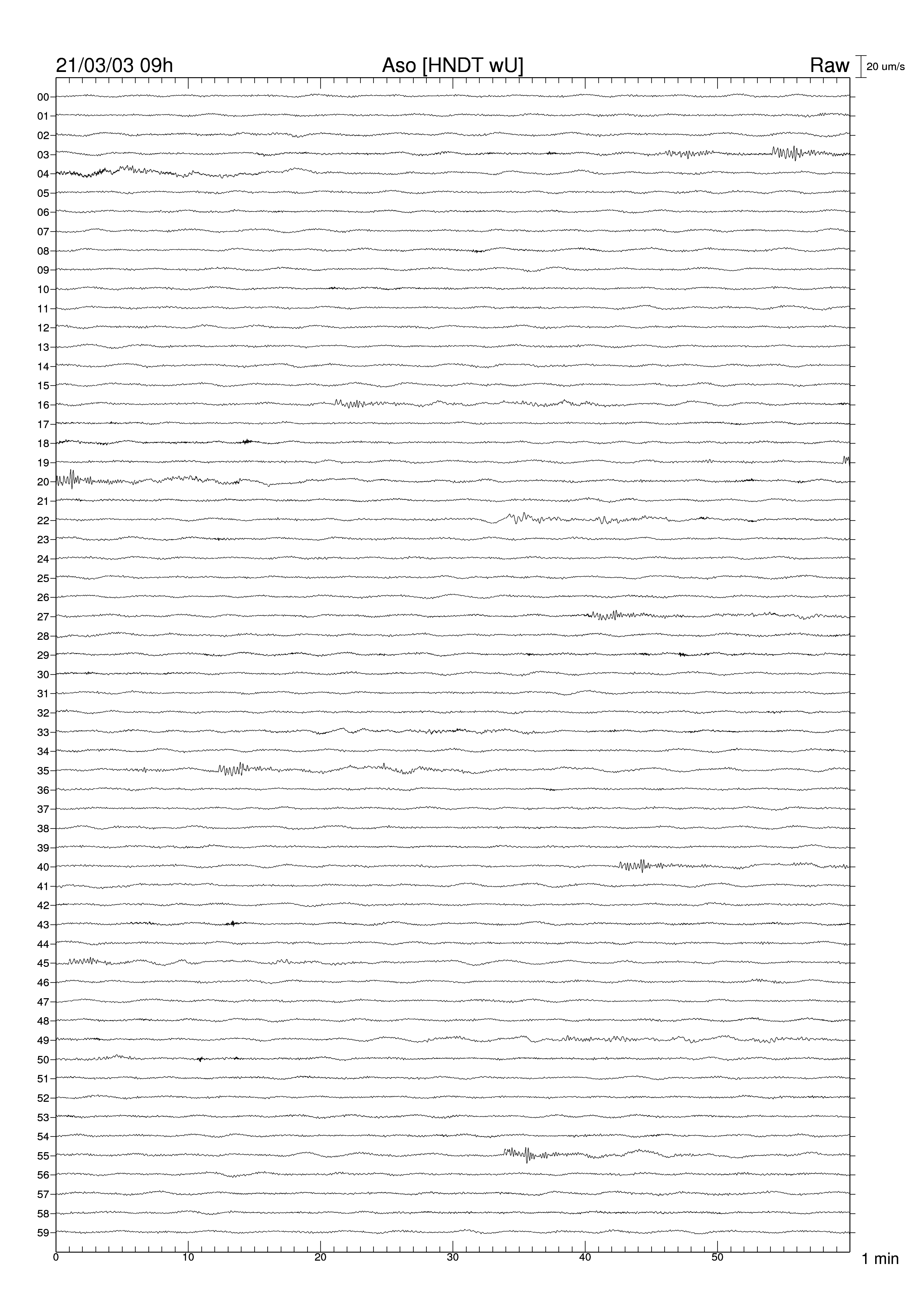 21/03/03 09h

Aso [HNDT wU]

Raw

20 um/s

00
01
02
03
04
05
06
07
08
09
10
11
12
13
14
15
16
17
18
19
20
21
22
23
24
25
26
27
28
29
30
31
32
33
34
35
36
37
38
39
40
41
42
43
44
45
46
47
48
49
50
51
52
53
54
55
56
57
58
59

0
10
20
30
40
50

1 min